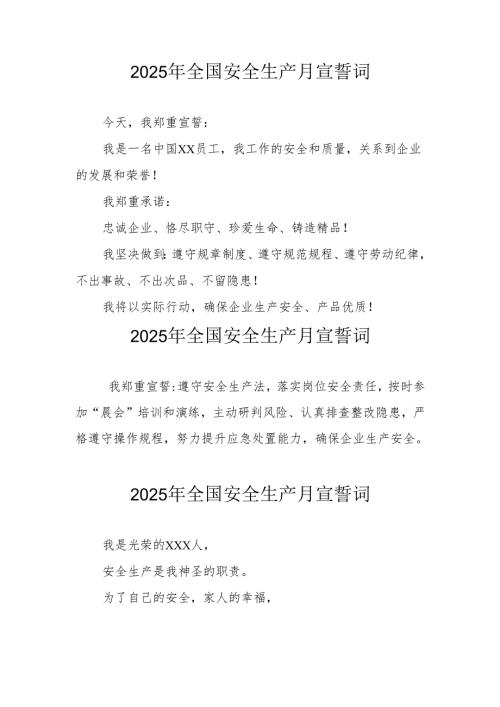 2025年全国安全生产月宣誓词

今天，我郑重宣誓：

我是一名中国XX员工，我工作的安全和质量，关系到企业的发展和荣誉！

我郑重承诺：

忠诚企业、恪尽职守、珍爱生命、铸造精品！

我坚决做到：遵守规章制度、遵守规范规程、遵守劳动纪律，不出事故、不出次品、不留隐患！

我将以实际行动，确保企业生产安全、产品优质！

2025年全国安全生产月宣誓词

我郑重宣誓：遵守安全生产法，落实岗位安全责任，按时参加“晨会”培训和演练，主动研判风险、认真排查整改隐患，严格遵守操作规程，努力提升应急处置能力，确保企业生产安全。

2025年全国安全生产月宣誓词

我是光荣的XXX人，

安全生产是我神圣的职责。

为了自己的安全，家人的幸福，